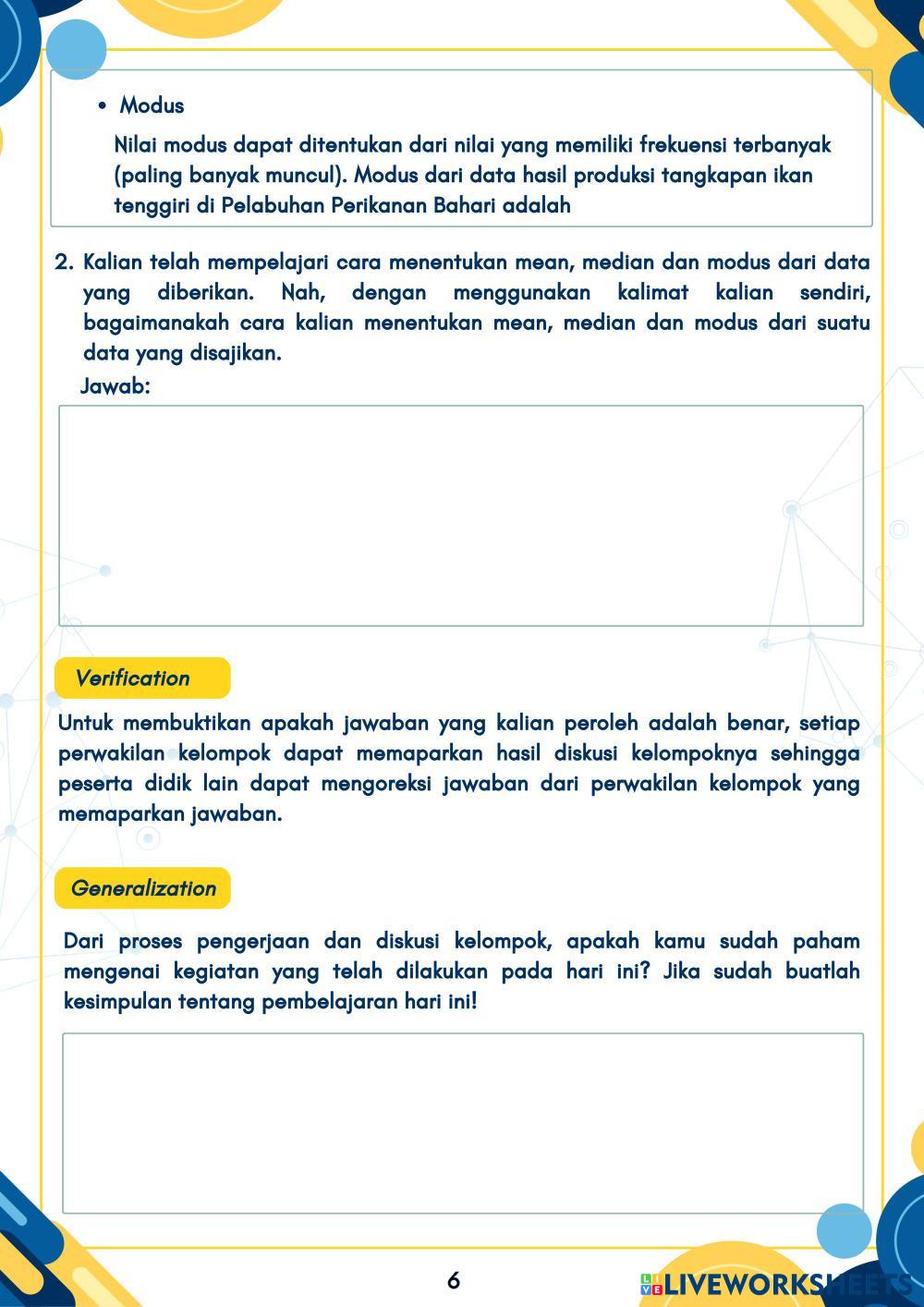 • Modus

Nilai modus dapat ditentukan dari nilai yang memiliki frekuensi terbanyak (paling banyak muncul). Modus dari data hasil produksi tangkapan ikan tenggiri di Pelabuhan Perikanan Bahari adalah

2. Kalian telah mempelajari cara menentukan mean, median dan modus dari data yang diberikan. Nah, dengan menggunakan kalimat kalian sendiri, bagaimanakah cara kalian menentukan mean, median dan modus dari suatu data yang disajikan.

Jawab:

Verification

Untuk membuktikan apakah jawaban yang kalian peroleh adalah benar, setiap perwakilan kelompok dapat memaparkan hasil diskusi kelompoknya sehingga peserta didik lain dapat mengoreksi jawaban dari perwakilan kelompok yang memaparkan jawaban.

Generalization

Dari proses pengerjaan dan diskusi kelompok, apakah kamu sudah paham mengenai kegiatan yang telah dilakukan pada hari ini? Jika sudah buatlah kesimpulan tentang pembelajaran hari ini!

6

LIVEWORKSHEETS